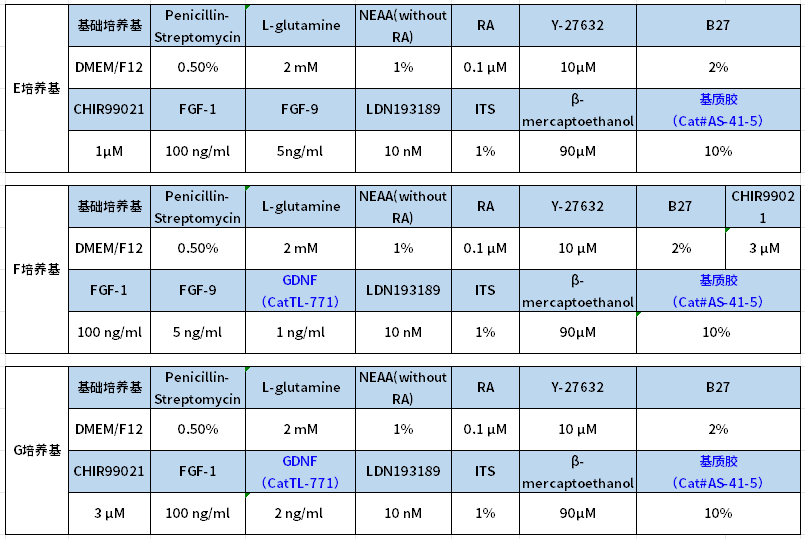 | E培养基 | 基础培养基 | Penicillin-Streptomycin | L-glutamine | NEAA(without RA) | RA | Y-27632 | B27 |
|---|---|---|---|---|---|---|---|
| | DMEM/F12 | 0.50% | 2 mM | 1% | 0.1 μM | 10μM | 2% |
| | CHIR99021 | FGF-1 | FGF-9 | LDN193189 | ITS | β-mercaptoethanol | 基质胶 (Cat#AS-41-5) |
| | 1μM | 100 ng/ml | 5ng/ml | 10 nM | 1% | 90μM | 10% |

| F培养基 | 基础培养基 | Penicillin-Streptomycin | L-glutamine | NEAA(without RA) | RA | Y-27632 | B27 | CHIR99021 |
|---|---|---|---|---|---|---|---|---|
| | DMEM/F12 | 0.50% | 2 mM | 1% | 0.1 μM | 10 μM | 2% | 3 μM |
| | FGF-1 | FGF-9 | GDNF (CatTL-771) | LDN193189 | ITS | β-mercaptoethanol | 基质胶 (Cat#AS-41-5) | |
| | 100 ng/ml | 5 ng/ml | 1 ng/ml | 10 nM | 1% | 90μM | 10% | |

| G培养基 | 基础培养基 | Penicillin-Streptomycin | L-glutamine | NEAA(without RA) | RA | Y-27632 | B27 |
|---|---|---|---|---|---|---|---|
| | DMEM/F12 | 0.50% | 2 mM | 1% | 0.1 μM | 10 μM | 2% |
| | CHIR99021 | FGF-1 | GDNF (CatTL-771) | LDN193189 | ITS | β-mercaptoethanol | 基质胶 (Cat#AS-41-5) |
| | 3 μM | 100 ng/ml | 2 ng/ml | 10 nM | 1% | 90μM | 10% |